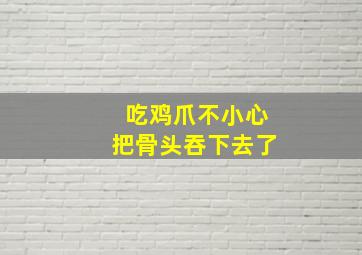 吃鸡爪不小心
把骨头吞下去了